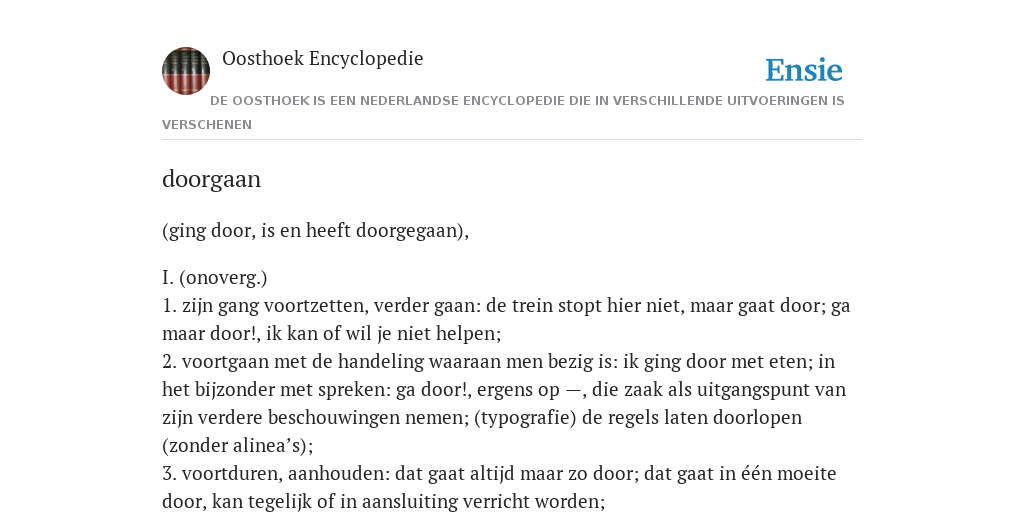 Oosthoek Encyclopedie

Ensie

DE OOSTHOEK IS EEN NEDERLANDSE ENCYCLOPEDIE DIE IN VERSCHILLENDE UITVOERINGEN IS VERSCHENEN

doorgaan

(ging door, is en heeft doorgegaan),

I. (onoverg.)
1. zijn gang voortzetten, verder gaan: de trein stopt hier niet, maar gaat door; ga maar door!, ik kan of wil je niet helpen;
2. voortgaan met de handeling waaraan men bezig is: ik ging door met eten; in het bijzonder met spreken: ga door!, ergens op —, die zaak als uitgangspunt van zijn verdere beschouwingen nemen; (typografie) de regels laten doorlopen (zonder alinea's);
3. voortduren, aanhouden: dat gaat altijd maar zo door; dat gaat in één moeite door, kan tegelijk of in aansluiting verricht worden;